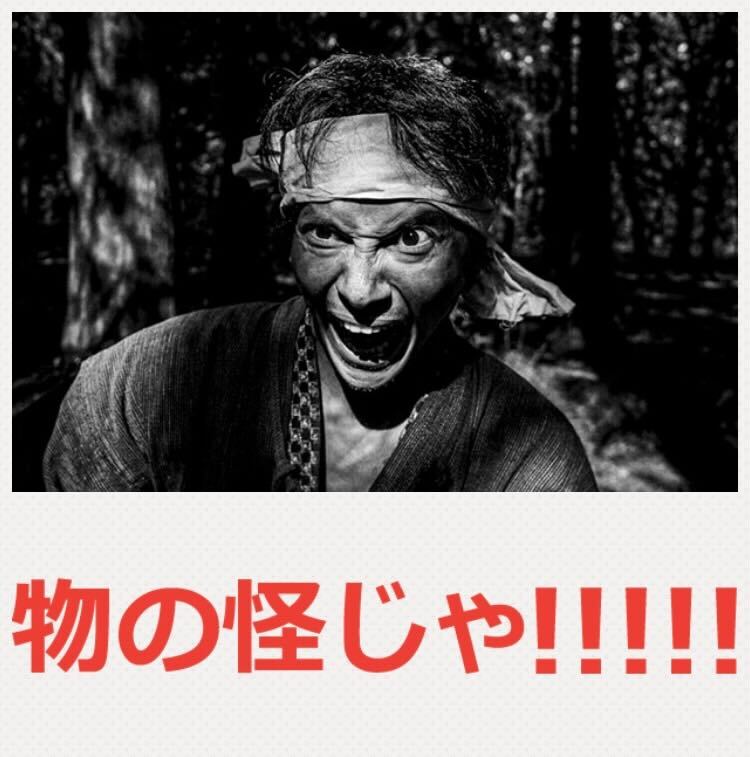 物の怪じゃ!!!!!